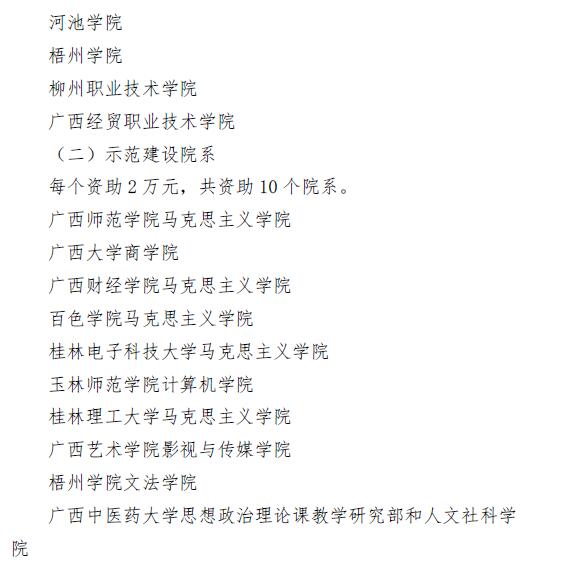 河池学院

梧州学院

柳州职业技术学院

广西经贸职业技术学院

（二）示范建设院系

每个资助 2 万元，共资助 10 个院系。

广西师范学院马克思主义学院

广西大学商学院

广西财经学院马克思主义学院

百色学院马克思主义学院

桂林电子科技大学马克思主义学院

玉林师范学院计算机学院

桂林理工大学马克思主义学院

广西艺术学院影视与传媒学院

梧州学院文法学院

广西中医药大学思想政治理论课教学研究部和人文社科学院